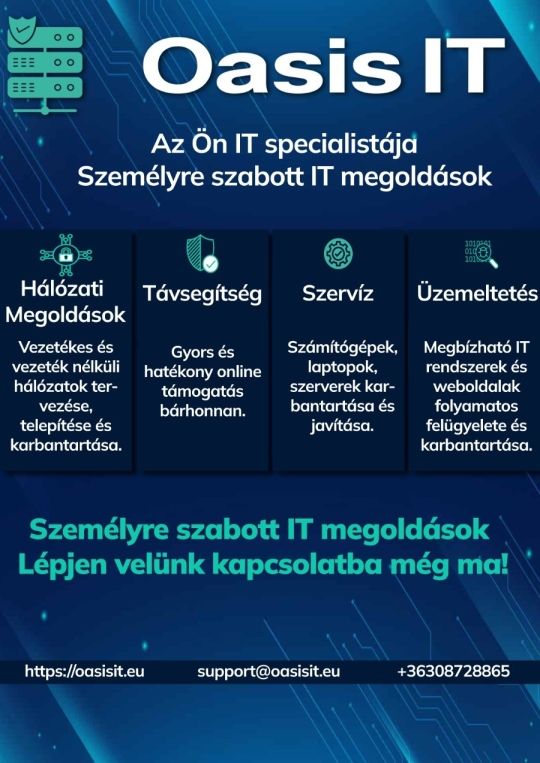 Oasis IT

Az Ön IT specialistája
Személyre szabott IT megoldások

Hálózati Megoldások

Vezetékes és vezeték nélküli hálózatok tervezése, telepítése és karbantartása.

Távsegítség

Gyors és hatékony online támogatás bárhonnan.

Szervíz

Számítógépek, laptopok, szerverek karbantartása és javítása.

Üzemeltetés

Megbízható IT rendszerek és weboldalak folyamatos felügyelete és karbantartása.

Személyre szabott IT megoldások
Lépjen velünk kapcsolatba még ma!

https://oasisit.eu support@oasisit.eu +36308728865